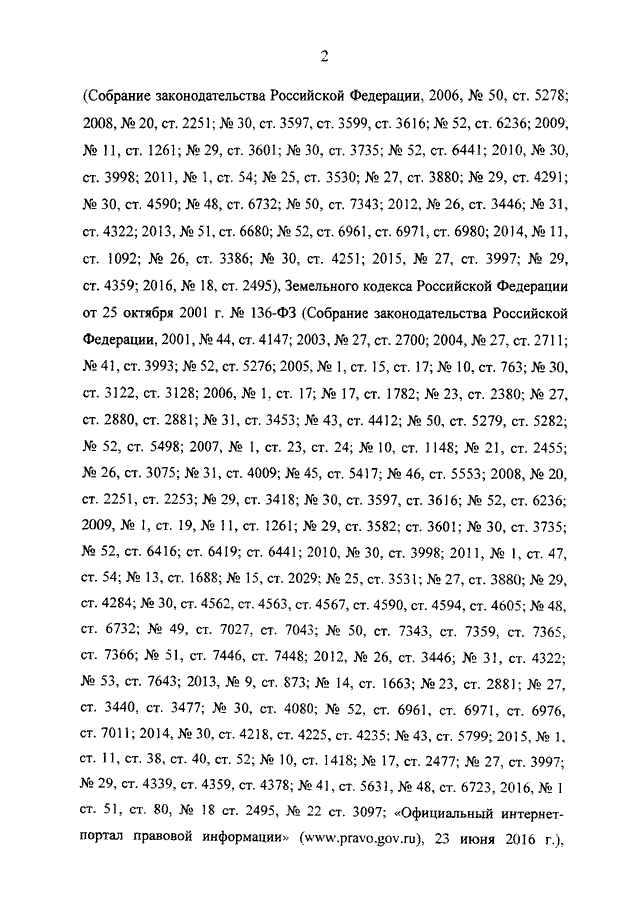 2

(Собрание законодательства Российской Федерации, 2006, № 50, ст. 5278; 2008, № 20, ст. 2251; № 30, ст. 3597, ст. 3599, ст. 3616; № 52, ст. 6236; 2009, № 11, ст. 1261; № 29, ст. 3601; № 30, ст. 3735; № 52, ст. 6441; 2010, № 30, ст. 3998; 2011, № 1, ст. 54; № 25, ст. 3530; № 27, ст. 3880; № 29, ст. 4291; № 30, ст. 4590; № 48, ст. 6732; № 50, ст. 7343; 2012, № 26, ст. 3446; № 31, ст. 4322; 2013, № 51, ст. 6680; № 52, ст. 6961, ст. 6971, ст. 6980; 2014, № 11, ст. 1092; № 26, ст. 3386; № 30, ст. 4251; 2015, № 27, ст. 3997; № 29, ст. 4359; 2016, № 18, ст. 2495), Земельного кодекса Российской Федерации от 25 октября 2001 г. № 136-ФЗ (Собрание законодательства Российской Федерации, 2001, № 44, ст. 4147; 2003, № 27, ст. 2700; 2004, № 27, ст. 2711; № 41, ст. 3993; № 52, ст. 5276; 2005, № 1, ст. 15, ст. 17; № 10, ст. 763; № 30, ст. 3122, ст. 3128; 2006, № 1, ст. 17; № 17, ст. 1782; № 23, ст. 2380; № 27, ст. 2880, ст. 2881; № 31, ст. 3453; № 43, ст. 4412; № 50, ст. 5279, ст. 5282; № 52, ст. 5498; 2007, № 1, ст. 23, ст. 24; № 10, ст. 1148; № 21, ст. 2455; № 26, ст. 3075; № 31, ст. 4009; № 45, ст. 5417; № 46, ст. 5553; 2008, № 20, ст. 2251, ст. 2253; № 29, ст. 3418; № 30, ст. 3597, ст. 3616; № 52, ст. 6236; 2009, № 1, ст. 19, № 11, ст. 1261; № 29, ст. 3582; ст. 3601; № 30, ст. 3735; № 52, ст. 6416; ст. 6419; ст. 6441; 2010, № 30, ст. 3998; 2011, № 1, ст. 47, ст. 54; № 13, ст. 1688; № 15, ст. 2029; № 25, ст. 3531; № 27, ст. 3880; № 29, ст. 4284; № 30, ст. 4562, ст. 4563, ст. 4567, ст. 4590, ст. 4594, ст. 4605; № 48, ст. 6732; № 49, ст. 7027, ст. 7043; № 50, ст. 7343, ст. 7359, ст. 7365, ст. 7366; № 51, ст. 7446, ст. 7448; 2012, № 26, ст. 3446; № 31, ст. 4322; № 53, ст. 7643; 2013, № 9, ст. 873; № 14, ст. 1663; № 23, ст. 2881; № 27, ст. 3440, ст. 3477; № 30, ст. 4080; № 52, ст. 6961, ст. 6971, ст. 6976, ст. 7011; 2014, № 30, ст. 4218, ст. 4225, ст. 4235; № 43, ст. 5799; 2015, № 1, ст. 11, ст. 38, ст. 40, ст. 52; № 10, ст. 1418; № 17, ст. 2477; № 27, ст. 3997; № 29, ст. 4339, ст. 4359, ст. 4378; № 41, ст. 5631, № 48, ст. 6723, 2016, № 1 ст. 51, ст. 80, № 18 ст. 2495, № 22 ст. 3097; «Официальный интернет-портал правовой информации» (www.pravo.gov.ru), 23 июня 2016 г.),